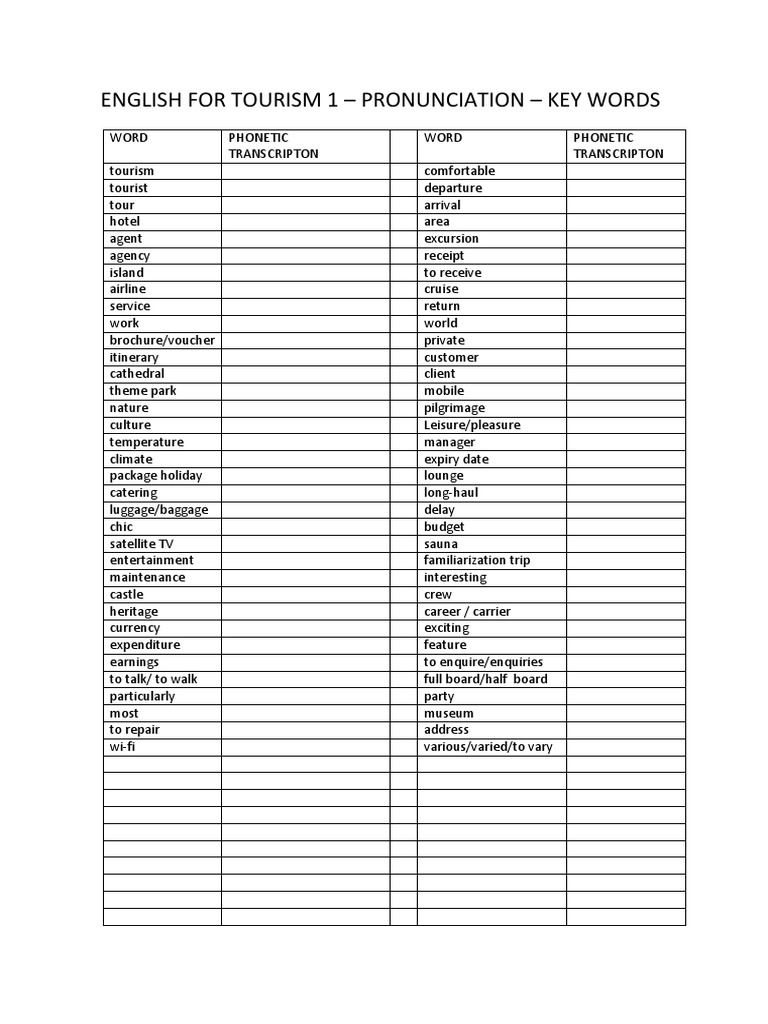 ENGLISH FOR TOURISM 1 – PRONUNCIATION – KEY WORDS

| WORD | PHONETIC TRANSCRIPTON | | WORD | PHONETIC TRANSCRIPTON |
|---|---|---|---|---|
| tourism | | | comfortable | |
| tourist | | | departure | |
| tour | | | arrival | |
| hotel | | | area | |
| agent | | | excursion | |
| agency | | | receipt | |
| island | | | to receive | |
| airline | | | cruise | |
| service | | | return | |
| work | | | world | |
| brochure/voucher | | | private | |
| itinerary | | | customer | |
| cathedral | | | client | |
| theme park | | | mobile | |
| nature | | | pilgrimage | |
| culture | | | Leisure/pleasure | |
| temperature | | | manager | |
| climate | | | expiry date | |
| package holiday | | | lounge | |
| catering | | | long-haul | |
| luggage/baggage | | | delay | |
| chic | | | budget | |
| satellite TV | | | sauna | |
| entertainment | | | familiarization trip | |
| maintenance | | | interesting | |
| castle | | | crew | |
| heritage | | | career / carrier | |
| currency | | | exciting | |
| expenditure | | | feature | |
| earnings | | | to enquire/enquiries | |
| to talk/ to walk | | | full board/half board | |
| particularly | | | party | |
| most | | | museum | |
| to repair | | | address | |
| wi-fi | | | various/varied/to vary | |
| | | | | |
| | | | | |
| | | | | |
| | | | | |
| | | | | |
| | | | | |
| | | | | |
| | | | | |
| | | | | |
| | | | | |